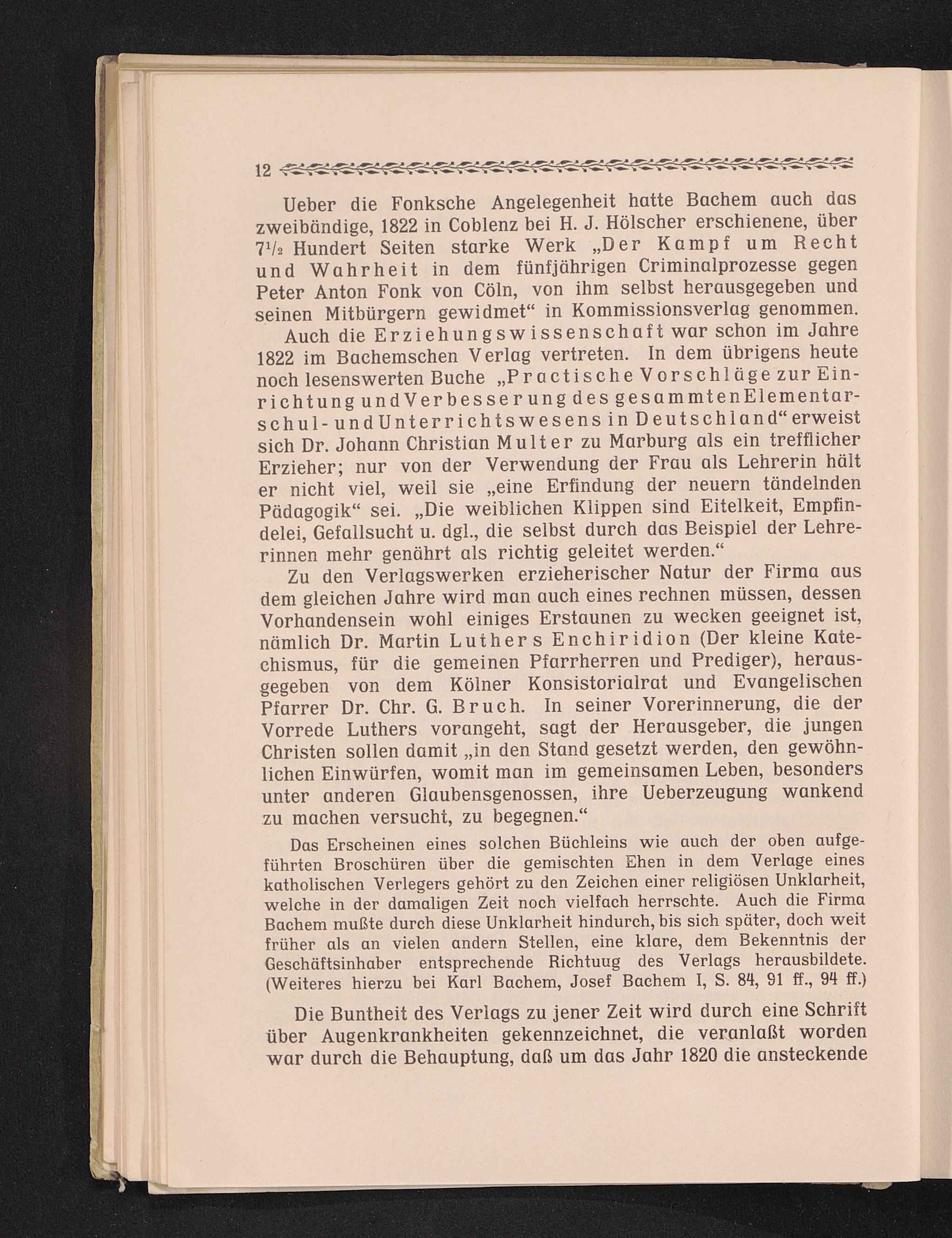 12

Ueber die Fonksche Angelegenheit hatte Bachem auch das zweibändige, 1822 in Coblenz bei H. J. Hölscher erschienene, über $7\frac{1}{2}$ Hundert Seiten starke Werk „Der Kampf um Recht und Wahrheit in dem fünfjährigen Criminalprozesse gegen Peter Anton Fonk von Cöln, von ihm selbst herausgegeben und seinen Mitbürgern gewidmet“ in Kommissionsverlag genommen.

Auch die Erziehungswissenschaft war schon im Jahre 1822 im Bachemschen Verlag vertreten. In dem übrigens heute noch lesenswerten Buche „Practische Vorschläge zur Einrichtung und Verbesserung des gesammten Elementarschul- und Unterrichtswesens in Deutschland“ erweist sich Dr. Johann Christian Multer zu Marburg als ein trefflicher Erzieher; nur von der Verwendung der Frau als Lehrerin hält er nicht viel, weil sie „eine Erfindung der neuern tändelnden Pädagogik“ sei. „Die weiblichen Klippen sind Eitelkeit, Empfindelei, Gefallsucht u. dgl., die selbst durch das Beispiel der Lehrerinnen mehr genährt als richtig geleitet werden.“

Zu den Verlagswerken erzieherischer Natur der Firma aus dem gleichen Jahre wird man auch eines rechnen müssen, dessen Vorhandensein wohl einiges Erstaunen zu wecken geeignet ist, nämlich Dr. Martin Luthers Enchiridion (Der kleine Katechismus, für die gemeinen Pfarrherren und Prediger), herausgegeben von dem Kölner Konsistorialrat und Evangelischen Pfarrer Dr. Chr. G. Bruch. In seiner Vorerinnerung, die der Vorrede Luthers vorangeht, sagt der Herausgeber, die jungen Christen sollen damit „in den Stand gesetzt werden, den gewöhnlichen Einwürfen, womit man im gemeinsamen Leben, besonders unter anderen Glaubensgenossen, ihre Ueberzeugung wankend zu machen versucht, zu begegnen.“

Das Erscheinen eines solchen Büchleins wie auch der oben aufgeführten Broschüren über die gemischten Ehen in dem Verlage eines katholischen Verlegers gehört zu den Zeichen einer religiösen Unklarheit, welche in der damaligen Zeit noch vielfach herrschte. Auch die Firma Bachem mußte durch diese Unklarheit hindurch, bis sich später, doch weit früher als an vielen andern Stellen, eine klare, dem Bekenntnis der Geschäftsinhaber entsprechende Richtuug des Verlags herausbildete. (Weiteres hierzu bei Karl Bachem, Josef Bachem I, S. 84, 91 ff., 94 ff.)

Die Buntheit des Verlags zu jener Zeit wird durch eine Schrift über Augenkrankheiten gekennzeichnet, die veranlaßt worden war durch die Behauptung, daß um das Jahr 1820 die ansteckende